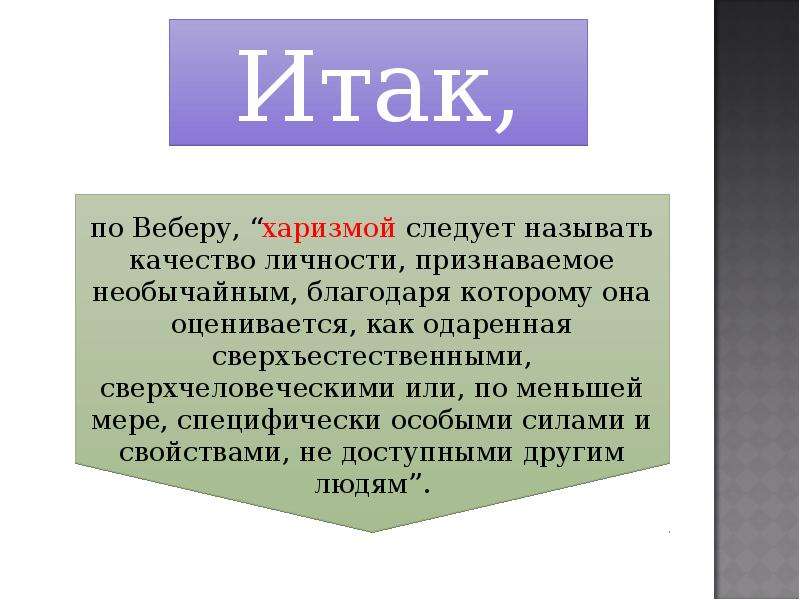 Итак,

по Веберу, “харизмой следует называть качество личности, признаваемое необычайным, благодаря которому она оценивается, как одаренная сверхъестественными, сверхчеловеческими или, по меньшей мере, специфически особыми силами и свойствами, не доступными другим людям”.